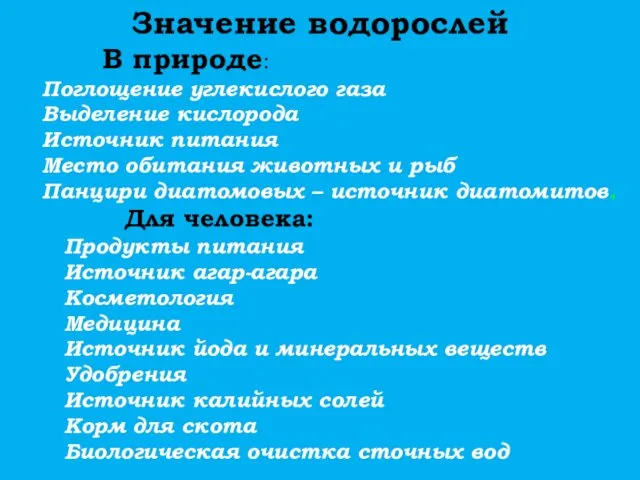 Значение водорослей

В природе:

Поглощение углекислого газа
Выделение кислорода
Источник питания
Место обитания животных и рыб
Панцири диатомовых – источник диатомитов.

Для человека:

Продукты питания
Источник агар-агара
Косметология
Медицина
Источник йода и минеральных веществ
Удобрения
Источник калийных солей
Корм для скота
Биологическая очистка сточных вод